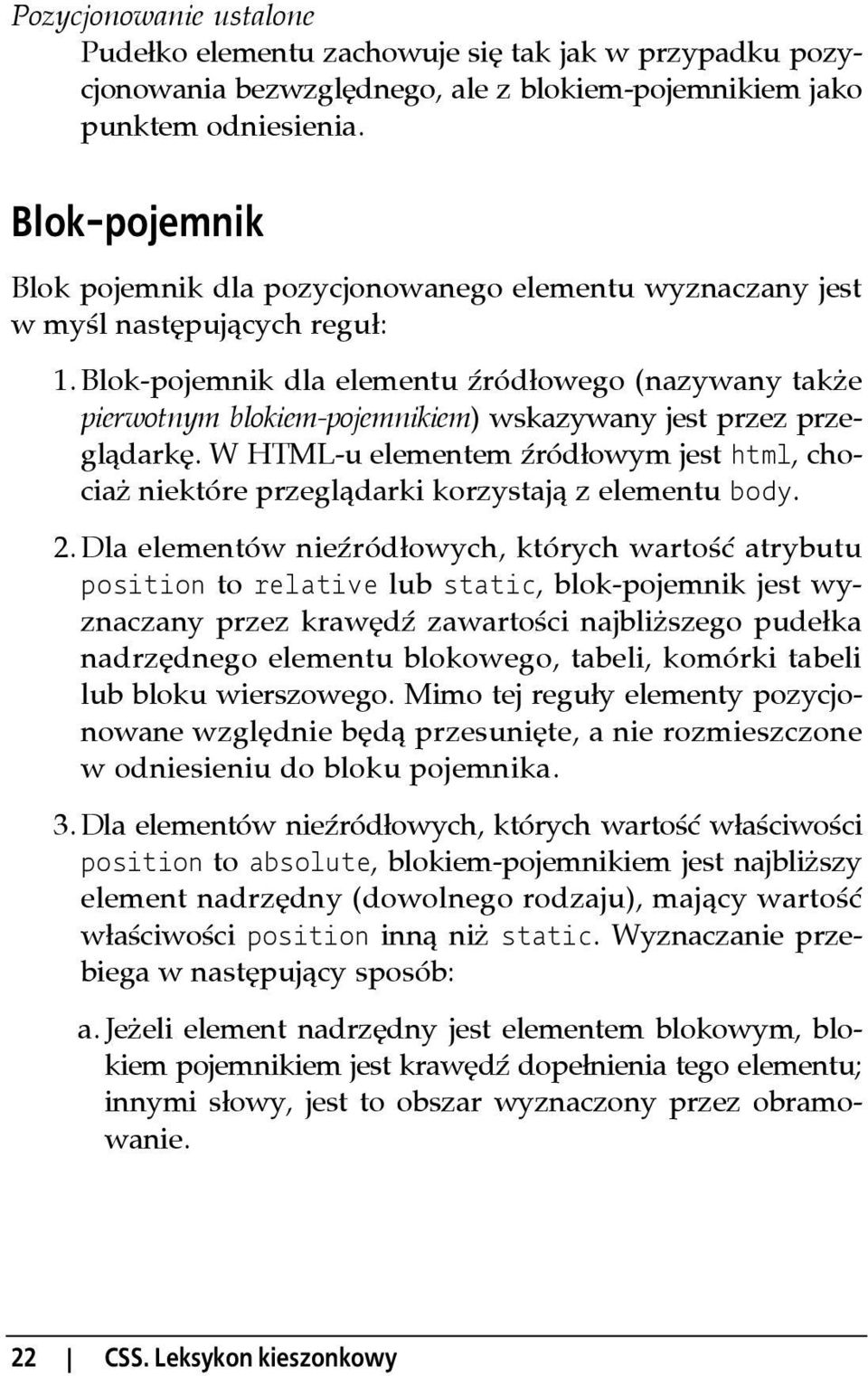 Pozycjonowanie ustalone
Pudełko elementu zachowuje się tak jak w przypadku pozycjonowania bezwzględnego, ale z blokiem-pojemnikiem jako punktem odniesienia.

Blok-pojemnik

Blok pojemnik dla pozycjonowanego elementu wyznaczany jest w myśl następujących reguł:

1. Blok-pojemnik dla elementu źródłowego (nazywany także pierwotnym blokiem-pojemnikiem) wskazywany jest przez przeglądarkę. W HTML-u elementem źródłowym jest html, chociaż niektóre przeglądarki korzystają z elementu body.

2. Dla elementów nieźródłowych, których wartość atrybutu position to relative lub static, blok-pojemnik jest wyznaczany przez krawędź zawartości najbliższego pudełka nadrzędnego elementu blokowego, tabeli, komórki tabeli lub bloku wierszowego. Mimo tej reguły elementy pozycjonowane względnie będą przesunięte, a nie rozmieszczone w odniesieniu do bloku pojemnika.

3. Dla elementów nieźródłowych, których wartość właściwości position to absolute, blokiem-pojemnikiem jest najbliższy element nadrzędny (dowolnego rodzaju), mający wartość właściwości position inną niż static. Wyznaczanie przebiega w następujący sposób:

a. Jeżeli element nadrzędny jest elementem blokowym, blokiem pojemnikiem jest krawędź dopełnienia tego elementu; innymi słowy, jest to obszar wyznaczony przez obramowanie.

22 | CSS. Leksykon kieszonkowy